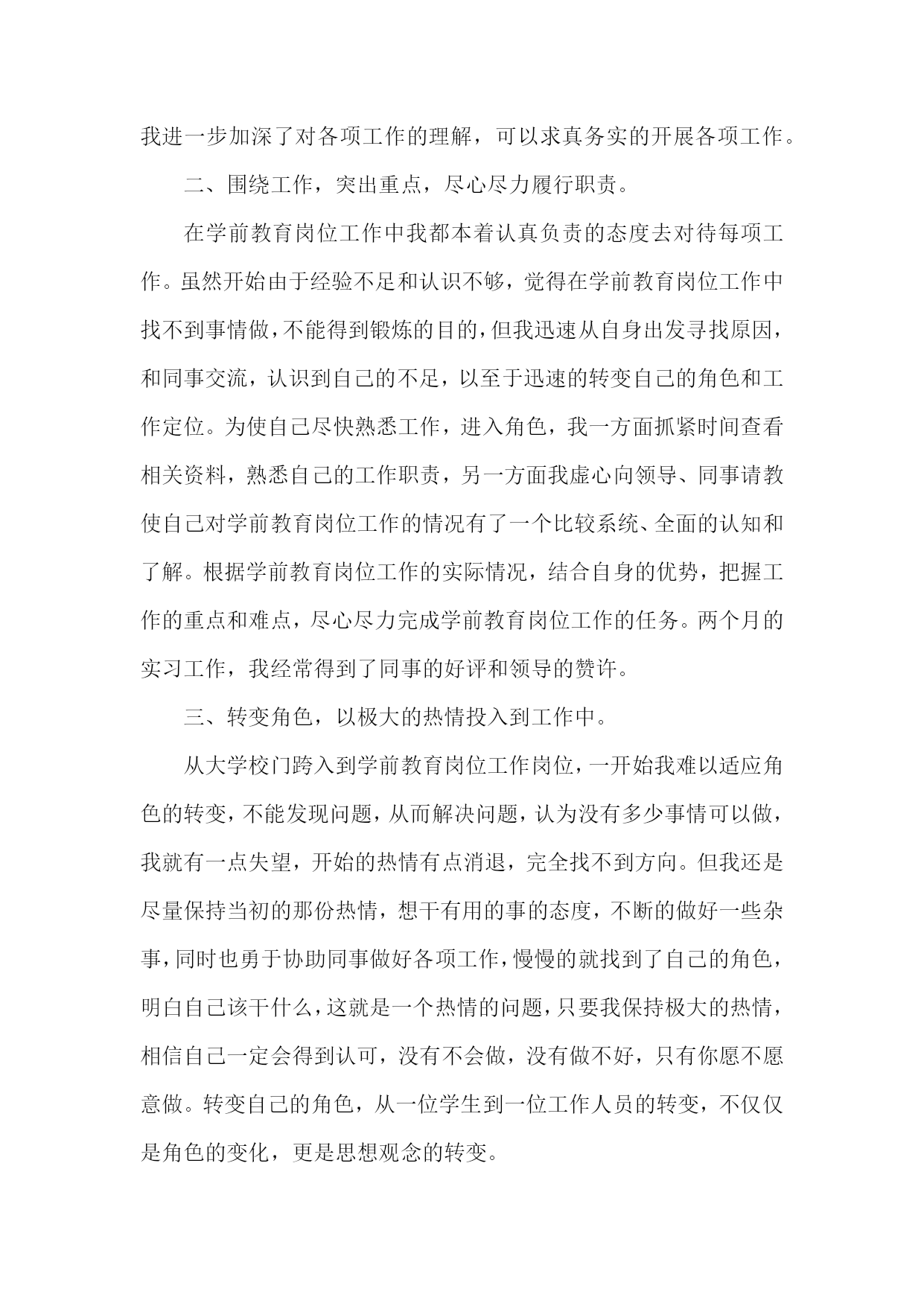 我进一步加深了对各项工作的理解，可以求真务实的开展各项工作。

二、围绕工作，突出重点，尽心尽力履行职责。

在学前教育岗位工作中我都本着认真负责的态度去对待每项工作。虽然开始由于经验不足和认识不够，觉得在学前教育岗位工作中找不到事情做，不能得到锻炼的目的，但我迅速从自身出发寻找原因，和同事交流，认识到自己的不足，以至于迅速的转变自己的角色和工作定位。为使自己尽快熟悉工作，进入角色，我一方面抓紧时间查看相关资料，熟悉自己的工作职责，另一方面我虚心向领导、同事请教使自己对学前教育岗位工作的情况有了一个比较系统、全面的认知和了解。根据学前教育岗位工作的实际情况，结合自身的优势，把握工作的重点和难点，尽心尽力完成学前教育岗位工作的任务。两个月的实习工作，我经常得到了同事的好评和领导的赞许。

三、转变角色，以极大的热情投入到工作中。

从大学校门跨入到学前教育岗位工作岗位，一开始我难以适应角色的转变，不能发现问题，从而解决问题，认为没有多少事情可以做，我就有一点失望，开始的热情有点消退，完全找不到方向。但我还是尽量保持当初的那份热情，想干有用的事的态度，不断的做好一些杂事，同时也勇于协助同事做好各项工作，慢慢的就找到了自己的角色，明白自己该干什么，这就是一个热情的问题，只要我保持极大的热情，相信自己一定会得到认可，没有不会做，没有做不好，只有你愿不愿意做。转变自己的角色，从一位学生到一位工作人员的转变，不仅仅是角色的变化，更是思想观念的转变。